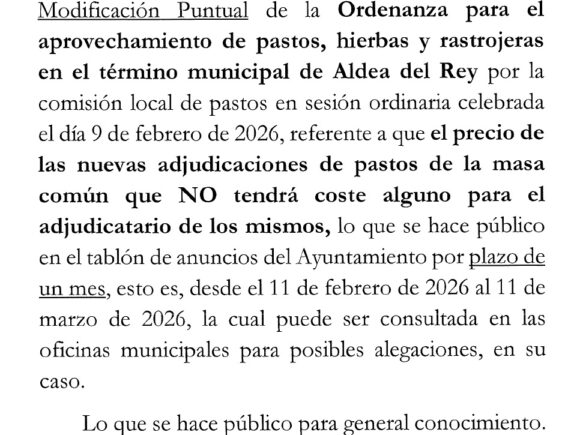 Modificación Puntual de la Ordenanza para el aprovechamiento de pastos, hierbas y rastrojeras en el término municipal de Aldea del Rey por la comisión local de pastos en sesión ordinaria celebrada el día 9 de febrero de 2026, referente a que el precio de las nuevas adjudicaciones de pastos de la masa común que NO tendrá coste alguno para el adjudicatario de los mismos, lo que se hace público en el tablón de anuncios del Ayuntamiento por plazo de un mes, esto es, desde el 11 de febrero de 2026 al 11 de marzo de 2026, la cual puede ser consultada en las oficinas municipales para posibles alegaciones, en su caso.

Lo que se hace público para general conocimiento.